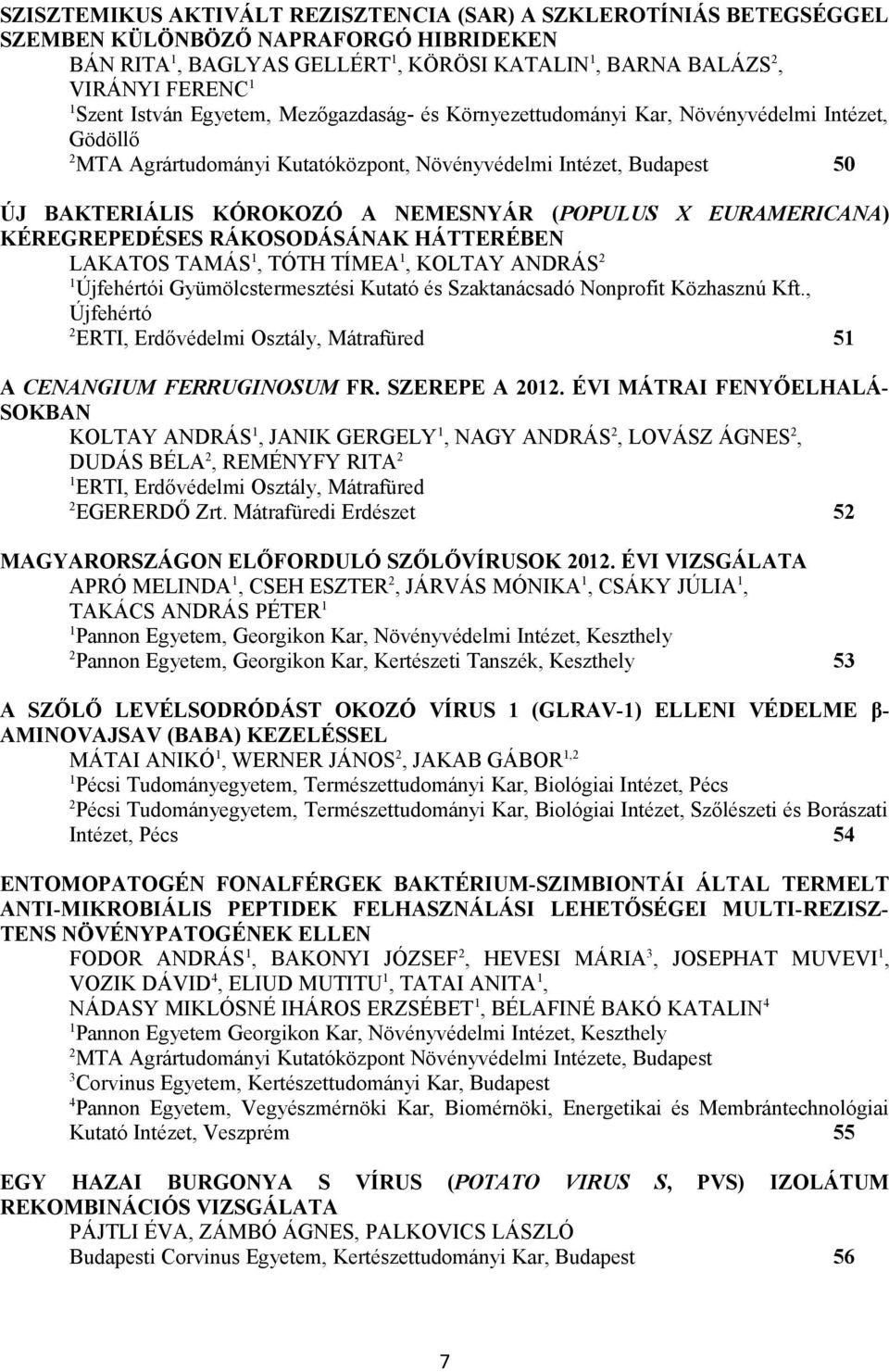 SZISZTEMIKUS AKTIVÁLT REZISZTENCIA (SAR) A SZKLEROTÍNIÁS BETEGSÉGGEL SZEMBEN KÜLÖNBÖZŐ NAPRAFORGÓ HIBRIDEKEN
BÁN RITA$^1$, BAGLYAS GELLÉRT$^1$, KÖRÖSI KATALIN$^1$, BARNA BALÁZS$^2$, VIRÁNYI FERENC$^1$
$^1$Szent István Egyetem, Mezőgazdaság- és Környezettudományi Kar, Növényvédelmi Intézet, Gödöllő
$^2$MTA Agrártudományi Kutatóközpont, Növényvédelmi Intézet, Budapest 50

ÚJ BAKTERIÁLIS KÓROKOZÓ A NEMESNYÁR (POPULUS X EURAMERICANA) KÉREGREPEDÉSES RÁKOSODÁSÁNAK HÁTTERÉBEN
LAKATOS TAMÁS$^1$, TÓTH TÍMEA$^1$, KOLTAY ANDRÁS$^2$
$^1$Újfehértói Gyümölcstermesztési Kutató és Szaktanácsadó Nonprofit Közhasznú Kft., Újfehértó
$^2$ERTI, Erdővédelmi Osztály, Mátrafüred 51

A CENANGIUM FERRUGINOSUM FR. SZEREPE A 2012. ÉVI MÁTRAI FENYŐELHALÁSOKBAN
KOLTAY ANDRÁS$^1$, JANIK GERGELY$^1$, NAGY ANDRÁS$^2$, LOVÁSZ ÁGNES$^2$, DUDÁS BÉLA$^2$, REMÉNYFY RITA$^2$
$^1$ERTI, Erdővédelmi Osztály, Mátrafüred
$^2$EGERERDŐ Zrt. Mátrafüredi Erdészet 52

MAGYARORSZÁGON ELŐFORDULÓ SZŐLŐVÍRUSOK 2012. ÉVI VIZSGÁLATA
APRÓ MELINDA$^1$, CSEH ESZTER$^2$, JÁRVÁS MÓNIKA$^1$, CSÁKY JÚLIA$^1$, TAKÁCS ANDRÁS PÉTER$^1$
$^1$Pannon Egyetem, Georgikon Kar, Növényvédelmi Intézet, Keszthely
$^2$Pannon Egyetem, Georgikon Kar, Kertészeti Tanszék, Keszthely 53

A SZŐLŐ LEVÉLSODRÓDÁST OKOZÓ VÍRUS 1 (GLRAV-1) ELLENI VÉDELME β-AMINOVAJSAV (BABA) KEZELÉSSEL
MÁTAI ANIKÓ$^1$, WERNER JÁNOS$^2$, JAKAB GÁBOR$^{1,2}$
$^1$Pécsi Tudományegyetem, Természettudományi Kar, Biológiai Intézet, Pécs
$^2$Pécsi Tudományegyetem, Természettudományi Kar, Biológiai Intézet, Szőlészeti és Borászati Intézet, Pécs 54

ENTOMOPATOGÉN FONALFÉRGEK BAKTÉRIUM-SZIMBIONTÁI ÁLTAL TERMELT ANTI-MIKROBIÁLIS PEPTIDEK FELHASZNÁLÁSI LEHETŐSÉGEI MULTI-REZISZTENS NÖVÉNYPATOGÉNEK ELLEN
FODOR ANDRÁS$^1$, BAKONYI JÓZSEF$^2$, HEVESI MÁRIA$^3$, JOSEPHAT MUVEVI$^1$, VOZIK DÁVID$^4$, ELIUD MUTITU$^1$, TATAI ANITA$^1$, NÁDASY MIKLÓSNÉ IHÁROS ERZSÉBET$^1$, BÉLAFINÉ BAKÓ KATALIN$^4$
$^1$Pannon Egyetem Georgikon Kar, Növényvédelmi Intézet, Keszthely
$^2$MTA Agrártudományi Kutatóközpont Növényvédelmi Intézete, Budapest
$^3$Corvinus Egyetem, Kertészettudományi Kar, Budapest
$^4$Pannon Egyetem, Vegyészmérnöki Kar, Biomérnöki, Energetikai és Membrántechnológiai Kutató Intézet, Veszprém 55

EGY HAZAI BURGONYA S VÍRUS (POTATO VIRUS S, PVS) IZOLÁTUM REKOMBINÁCIÓS VIZSGÁLATA
PÁJTLI ÉVA, ZÁMBÓ ÁGNES, PALKOVICS LÁSZLÓ
Budapesti Corvinus Egyetem, Kertészettudományi Kar, Budapest 56

7